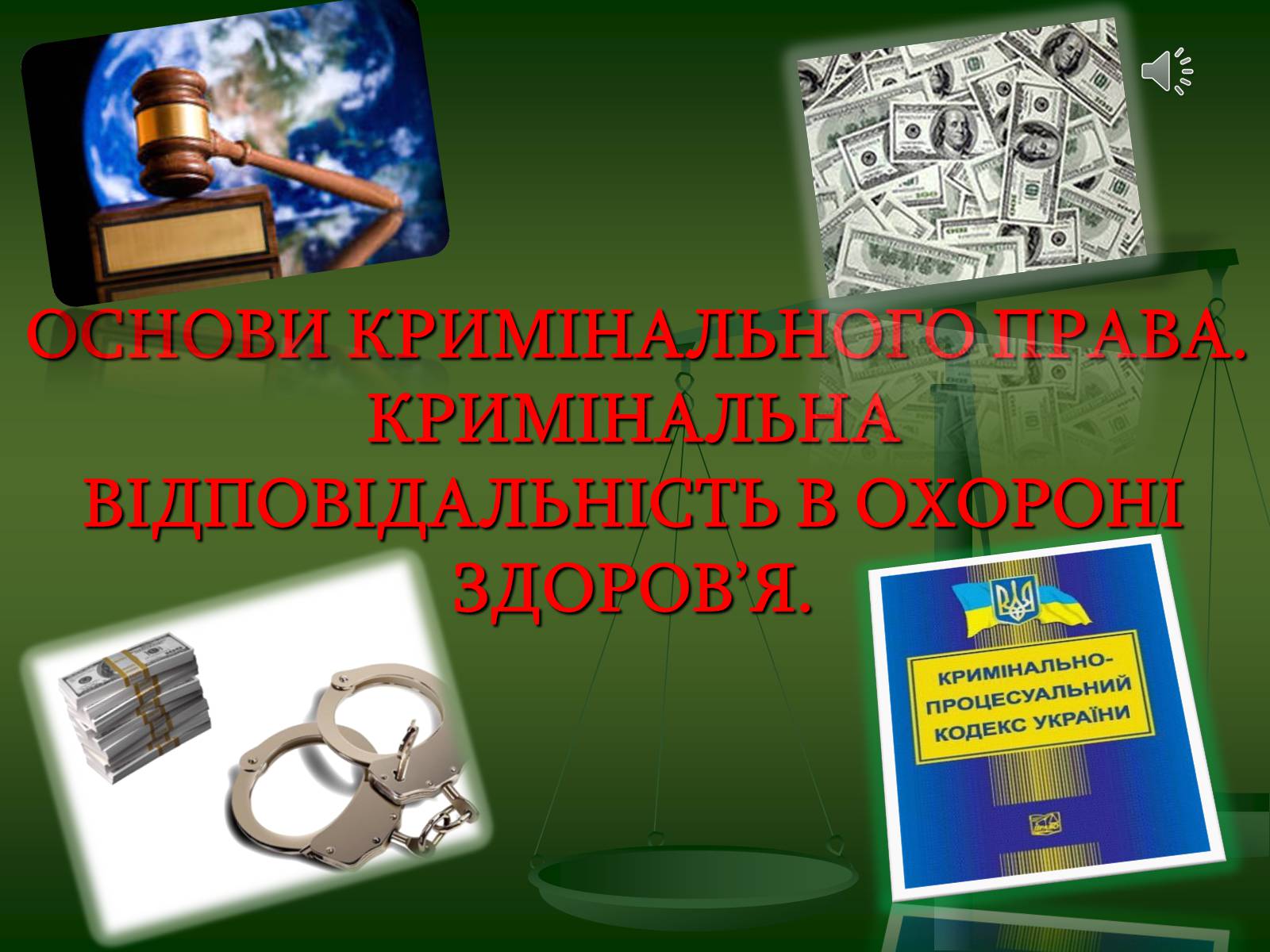 ОСНОВИ КРИМІНАЛЬНОГО ПРАВА. КРИМІНАЛЬНА ВІДПОВІДАЛЬНІСТЬ В ОХОРОНІ ЗДОРОВ'Я.

КРИМІНАЛЬНО-ПРОЦЕСУАЛЬНИЙ КОДЕКС УКРАЇНИ